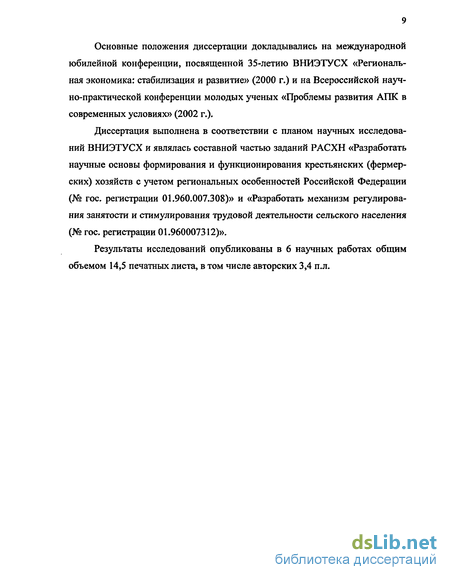 9

Основные положения диссертации докладывались на международной юбилейной конференции, посвященной 35-летию ВНИЭТУСХ «Региональная экономика: стабилизация и развитие» (2000 г.) и на Всероссийской научно-практической конференции молодых ученых «Проблемы развития АПК в современных условиях» (2002 г.).

Диссертация выполнена в соответствии с планом научных исследований ВНИЭТУСХ и являлась составной частью заданий РАСХН «Разработать научные основы формирования и функционирования крестьянских (фермерских) хозяйств с учетом региональных особенностей Российской Федерации (№ гос. регистрации 01.960.007.308)» и «Разработать механизм регулирования занятости и стимулирования трудовой деятельности сельского населения (№ гос. регистрации 01.960007312)».

Результаты исследований опубликованы в 6 научных работах общим объемом 14,5 печатных листа, в том числе авторских 3,4 п.л.

dsLib.net
библиотека диссертаций